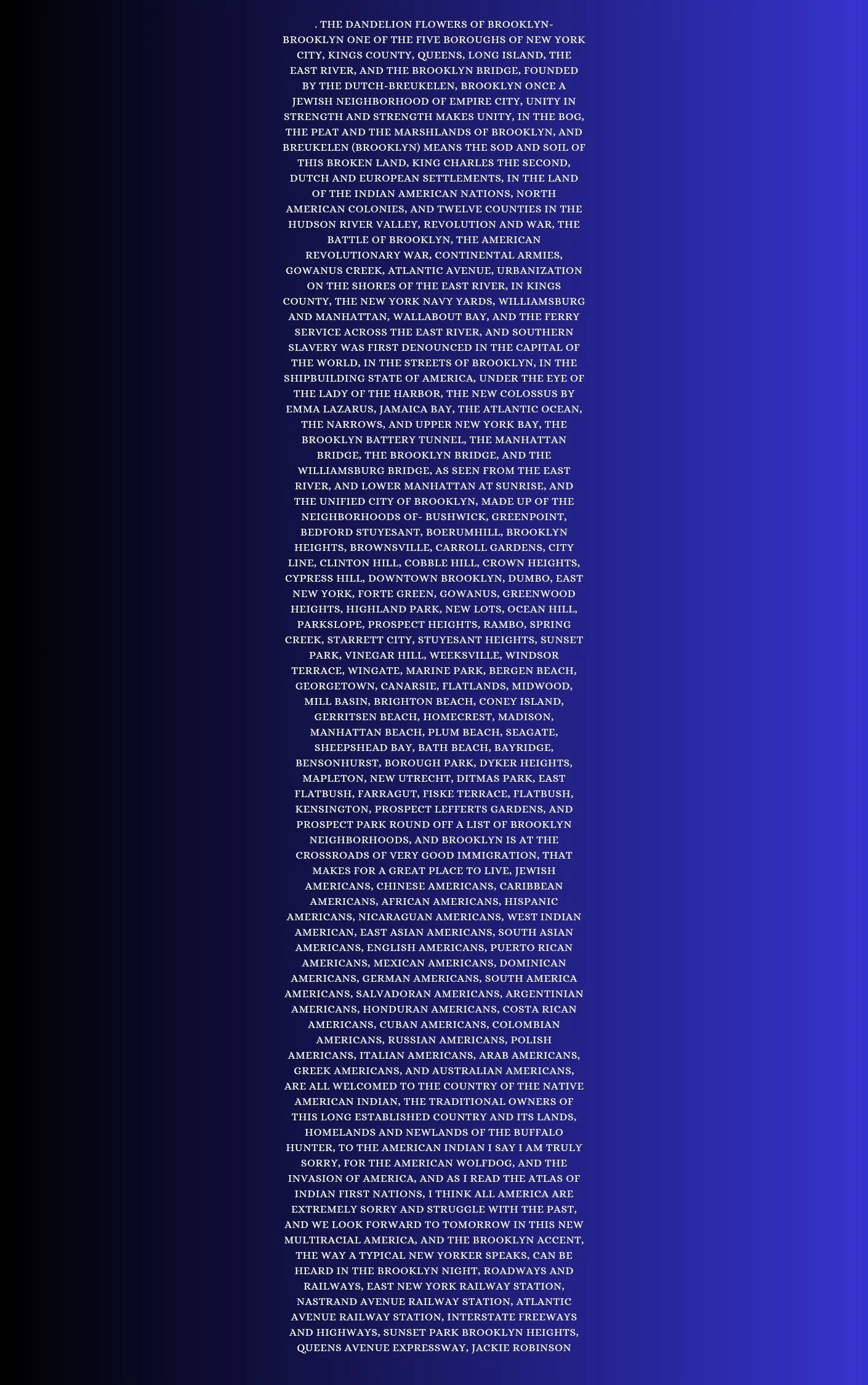 . THE DANDELION FLOWERS OF BROOKLYN- BROOKLYN ONE OF THE FIVE BOROUGHS OF NEW YORK CITY, KINGS COUNTY, QUEENS, LONG ISLAND, THE EAST RIVER, AND THE BROOKLYN BRIDGE, FOUNDED BY THE DUTCH-BREUKELEN, BROOKLYN ONCE A JEWISH NEIGHBORHOOD OF EMPIRE CITY, UNITY IN STRENGTH AND STRENGTH MAKES UNITY, IN THE BOG, THE PEAT AND THE MARSHLANDS OF BROOKLYN, AND BREUKELEN (BROOKLYN) MEANS THE SOD AND SOIL OF THIS BROKEN LAND, KING CHARLES THE SECOND, DUTCH AND EUROPEAN SETTLEMENTS, IN THE LAND OF THE INDIAN AMERICAN NATIONS, NORTH AMERICAN COLONIES, AND TWELVE COUNTIES IN THE HUDSON RIVER VALLEY, REVOLUTION AND WAR, THE BATTLE OF BROOKLYN, THE AMERICAN REVOLUTIONARY WAR, CONTINENTAL ARMIES, GOWANUS CREEK, ATLANTIC AVENUE, URBANIZATION ON THE SHORES OF THE EAST RIVER, IN KINGS COUNTY, THE NEW YORK NAVY YARDS, WILLIAMSBURG AND MANHATTAN, WALLABOUT BAY, AND THE FERRY SERVICE ACROSS THE EAST RIVER, AND SOUTHERN SLAVERY WAS FIRST DENOUNCED IN THE CAPITAL OF THE WORLD, IN THE STREETS OF BROOKLYN, IN THE SHIPBUILDING STATE OF AMERICA, UNDER THE EYE OF THE LADY OF THE HARBOR, THE NEW COLOSSUS BY EMMA LAZARUS, JAMAICA BAY, THE ATLANTIC OCEAN, THE NARROWS, AND UPPER NEW YORK BAY, THE BROOKLYN BATTERY TUNNEL, THE MANHATTAN BRIDGE, THE BROOKLYN BRIDGE, AND THE WILLIAMSBURG BRIDGE, AS SEEN FROM THE EAST RIVER, AND LOWER MANHATTAN AT SUNRISE, AND THE UNIFIED CITY OF BROOKLYN, MADE UP OF THE NEIGHBORHOODS OF- BUSHWICK, GREENPOINT, BEDFORD STUYESANT, BOERUMHILL, BROOKLYN HEIGHTS, BROWNSVILLE, CARROLL GARDENS, CITY LINE, CLINTON HILL, COBBLE HILL, CROWN HEIGHTS, CYPRESS HILL, DOWNTOWN BROOKLYN, DUMBO, EAST NEW YORK, FORTE GREEN, GOWANUS, GREENWOOD HEIGHTS, HIGHLAND PARK, NEW LOTS, OCEAN HILL, PARKSLOPE, PROSPECT HEIGHTS, RAMBO, SPRING CREEK, STARRETT CITY, STUYESANT HEIGHTS, SUNSET PARK, VINEGAR HILL, WEEKSVILLE, WINDSOR TERRACE, WINGATE, MARINE PARK, BERGEN BEACH, GEORGETOWN, CANARSIE, FLATLANDS, MIDWOOD, MILL BASIN, BRIGHTON BEACH, CONEY ISLAND, GERRITSEN BEACH, HOMECREST, MADISON, MANHATTAN BEACH, PLUM BEACH, SEAGATE, SHEEPSHEAD BAY, BATH BEACH, BAYRIDGE, BENSONHURST, BOROUGH PARK, DYKER HEIGHTS, MAPLETON, NEW UTRECHT, DITMAS PARK, EAST FLATBUSH, FARRAGUT, FISKE TERRACE, FLATBUSH, KENSINGTON, PROSPECT LEFFERTS GARDENS, AND PROSPECT PARK ROUND OFF A LIST OF BROOKLYN NEIGHBORHOODS, AND BROOKLYN IS AT THE CROSSROADS OF VERY GOOD IMMIGRATION, THAT MAKES FOR A GREAT PLACE TO LIVE, JEWISH AMERICANS, CHINESE AMERICANS, CARIBBEAN AMERICANS, AFRICAN AMERICANS, HISPANIC AMERICANS, NICARAGUAN AMERICANS, WEST INDIAN AMERICAN, EAST ASIAN AMERICANS, SOUTH ASIAN AMERICANS, ENGLISH AMERICANS, PUERTO RICAN AMERICANS, MEXICAN AMERICANS, DOMINICAN AMERICANS, GERMAN AMERICANS, SOUTH AMERICA AMERICANS, SALVADORAN AMERICANS, ARGENTINIAN AMERICANS, HONDURAN AMERICANS, COSTA RICAN AMERICANS, CUBAN AMERICANS, COLOMBIAN AMERICANS, RUSSIAN AMERICANS, POLISH AMERICANS, ITALIAN AMERICANS, ARAB AMERICANS, GREEK AMERICANS, AND AUSTRALIAN AMERICANS, ARE ALL WELCOMED TO THE COUNTRY OF THE NATIVE AMERICAN INDIAN, THE TRADITIONAL OWNERS OF THIS LONG ESTABLISHED COUNTRY AND ITS LANDS, HOMELANDS AND NEWLANDS OF THE BUFFALO HUNTER, TO THE AMERICAN INDIAN I SAY I AM TRULY SORRY, FOR THE AMERICAN WOLFDOG, AND THE INVASION OF AMERICA, AND AS I READ THE ATLAS OF INDIAN FIRST NATIONS, I THINK ALL AMERICA ARE EXTREMELY SORRY AND STRUGGLE WITH THE PAST, AND WE LOOK FORWARD TO TOMORROW IN THIS NEW MULTIRACIAL AMERICA, AND THE BROOKLYN ACCENT, THE WAY A TYPICAL NEW YORKER SPEAKS, CAN BE HEARD IN THE BROOKLYN NIGHT, ROADWAYS AND RAILWAYS, EAST NEW YORK RAILWAY STATION, NASTRAND AVENUE RAILWAY STATION, ATLANTIC AVENUE RAILWAY STATION, INTERSTATE FREEWAYS AND HIGHWAYS, SUNSET PARK BROOKLYN HEIGHTS, QUEENS AVENUE EXPRESSWAY, JACKIE ROBINSON